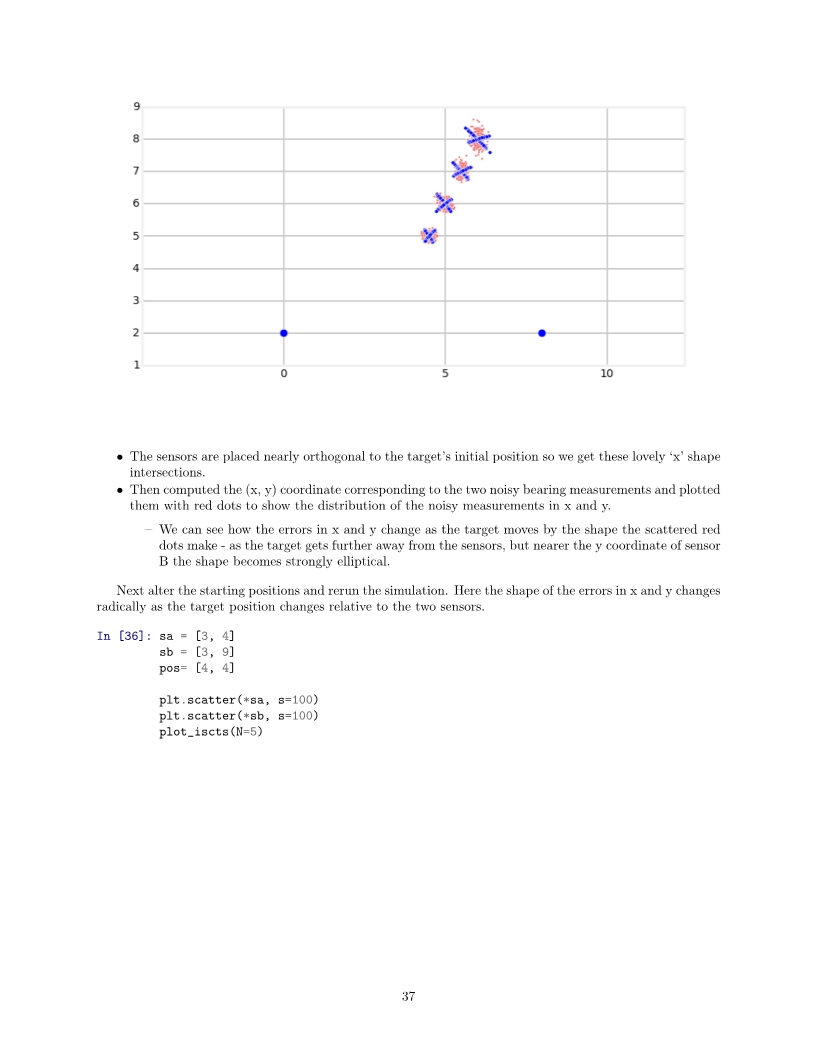 9
8
7
6
5
4
3
2
1
0
5
10

• The sensors are placed nearly orthogonal to the target's initial position so we get these lovely 'x' shape intersections.
• Then computed the (x, y) coordinate corresponding to the two noisy bearing measurements and plotted them with red dots to show the distribution of the noisy measurements in x and y.
  – We can see how the errors in x and y change as the target moves by the shape the scattered red dots make - as the target gets further away from the sensors, but nearer the y coordinate of sensor B the shape becomes strongly elliptical.

Next alter the starting positions and rerun the simulation. Here the shape of the errors in x and y changes radically as the target position changes relative to the two sensors.

In [36]: sa = [3, 4]
sb = [3, 9]
pos= [4, 4]

plt.scatter(*sa, s=100)
plt.scatter(*sb, s=100)
plot_iscts(N=5)

37